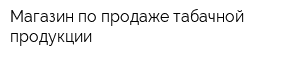 Магазин по продаже табачной продукции